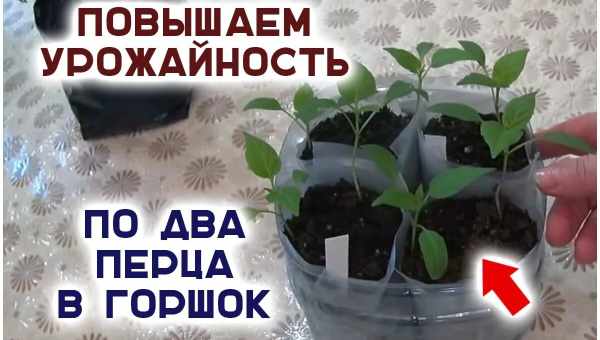 ПОВЫШАЕМ УРОЖАЙНОСТЬ

ПО ДВА ПЕРЦА В ГОРШОК